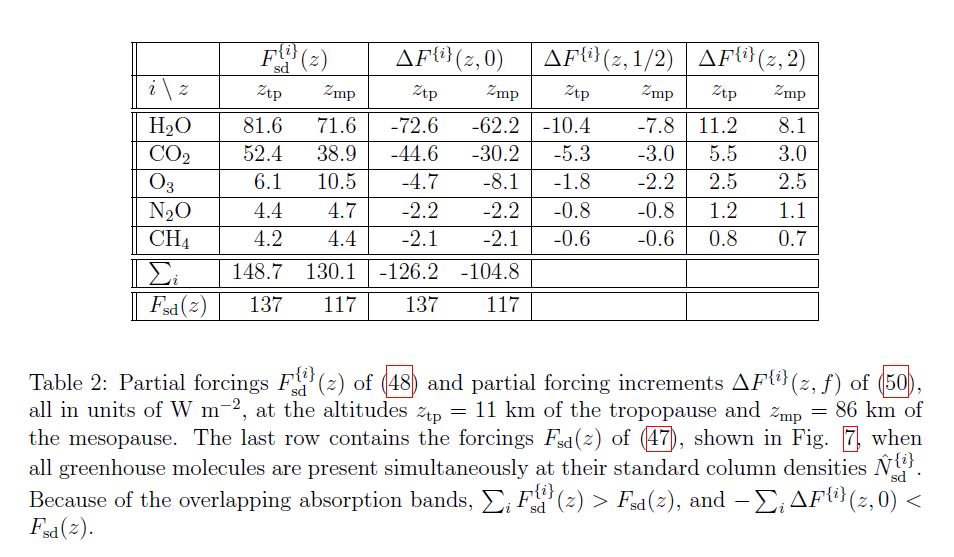 | | $F_{\rm sd}^{\{i\}}(z)$ | | $\Delta F^{\{i\}}(z,0)$ | | $\Delta F^{\{i\}}(z,1/2)$ | | $\Delta F^{\{i\}}(z,2)$ | |
|---|---|---|---|---|---|---|---|---|
| $i \setminus z$ | $z_{\rm tp}$ | $z_{\rm mp}$ | $z_{\rm tp}$ | $z_{\rm mp}$ | $z_{\rm tp}$ | $z_{\rm mp}$ | $z_{\rm tp}$ | $z_{\rm mp}$ |
| $H_2O$ | 81.6 | 71.6 | -72.6 | -62.2 | -10.4 | -7.8 | 11.2 | 8.1 |
| $CO_2$ | 52.4 | 38.9 | -44.6 | -30.2 | -5.3 | -3.0 | 5.5 | 3.0 |
| $O_3$ | 6.1 | 10.5 | -4.7 | -8.1 | -1.8 | -2.2 | 2.5 | 2.5 |
| $N_2O$ | 4.4 | 4.7 | -2.2 | -2.2 | -0.8 | -0.8 | 1.2 | 1.1 |
| $CH_4$ | 4.2 | 4.4 | -2.1 | -2.1 | -0.6 | -0.6 | 0.8 | 0.7 |
| $\sum_i$ | 148.7 | 130.1 | -126.2 | -104.8 | | | | |
| $F_{\rm sd}(z)$ | 137 | 117 | 137 | 117 | | | | |

Table 2: Partial forcings $F_{\rm sd}^{\{i\}}(z)$ of (48) and partial forcing increments $\Delta F^{\{i\}}(z,f)$ of (50), all in units of W m$^{-2}$, at the altitudes $z_{\rm tp} = 11$ km of the tropopause and $z_{\rm mp} = 86$ km of the mesopause. The last row contains the forcings $F_{\rm sd}(z)$ of (47), shown in Fig. 7, when all greenhouse molecules are present simultaneously at their standard column densities $\hat{N}_{\rm sd}^{\{i\}}$. Because of the overlapping absorption bands, $\sum_i F_{\rm sd}^{\{i\}}(z) > F_{\rm sd}(z)$, and $-\sum_i \Delta F^{\{i\}}(z,0) < F_{\rm sd}(z)$.